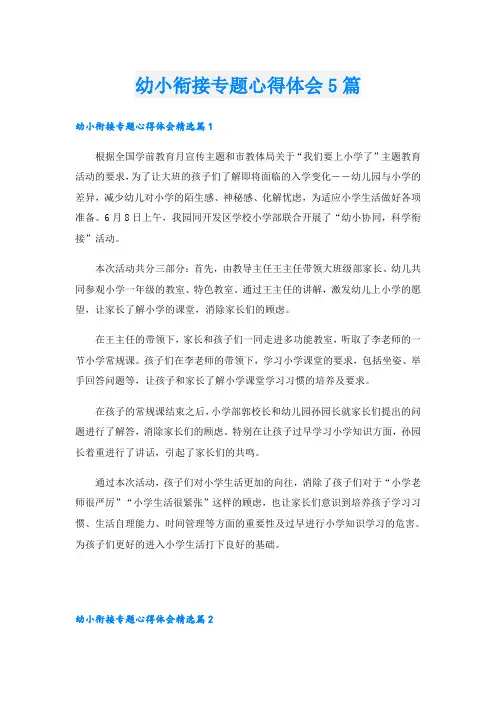 幼小衔接专题心得体会5篇

幼小衔接专题心得体会精选篇1

根据全国学前教育月宣传主题和市教体局关于“我们要上小学了”主题教育活动的要求，为了让大班的孩子们了解即将面临的入学变化——幼儿园与小学的差异，减少幼儿对小学的陌生感、神秘感、化解忧虑，为适应小学生活做好各项准备。6月8日上午，我园同开发区学校小学部联合开展了“幼小协同，科学衔接”活动。

本次活动共分三部分：首先，由教导主任王主任带领大班级部家长、幼儿共同参观小学一年级的教室、特色教室。通过王主任的讲解，激发幼儿上小学的愿望，让家长了解小学的课堂，消除家长们的顾虑。

在王主任的带领下，家长和孩子们一同走进多功能教室，听取了李老师的一节小学常规课。孩子们在李老师的带领下，学习小学课堂的要求，包括坐姿、举手回答问题等，让孩子和家长了解小学课堂学习习惯的培养及要求。

在孩子的常规课结束之后，小学部郭校长和幼儿园孙园长就家长们提出的问题进行了解答，消除家长们的顾虑。特别在让孩子过早学习小学知识方面，孙园长着重进行了讲话，引起了家长们的共鸣。

通过本次活动，孩子们对小学生活更加的向往，消除了孩子们对于“小学老师很严厉”“小学生活很紧张”这样的顾虑，也让家长们意识到培养孩子学习习惯、生活自理能力、时间管理等方面的重要性及过早进行小学知识学习的危害。为孩子们更好的进入小学生活打下良好的基础。

幼小衔接专题心得体会精选篇2